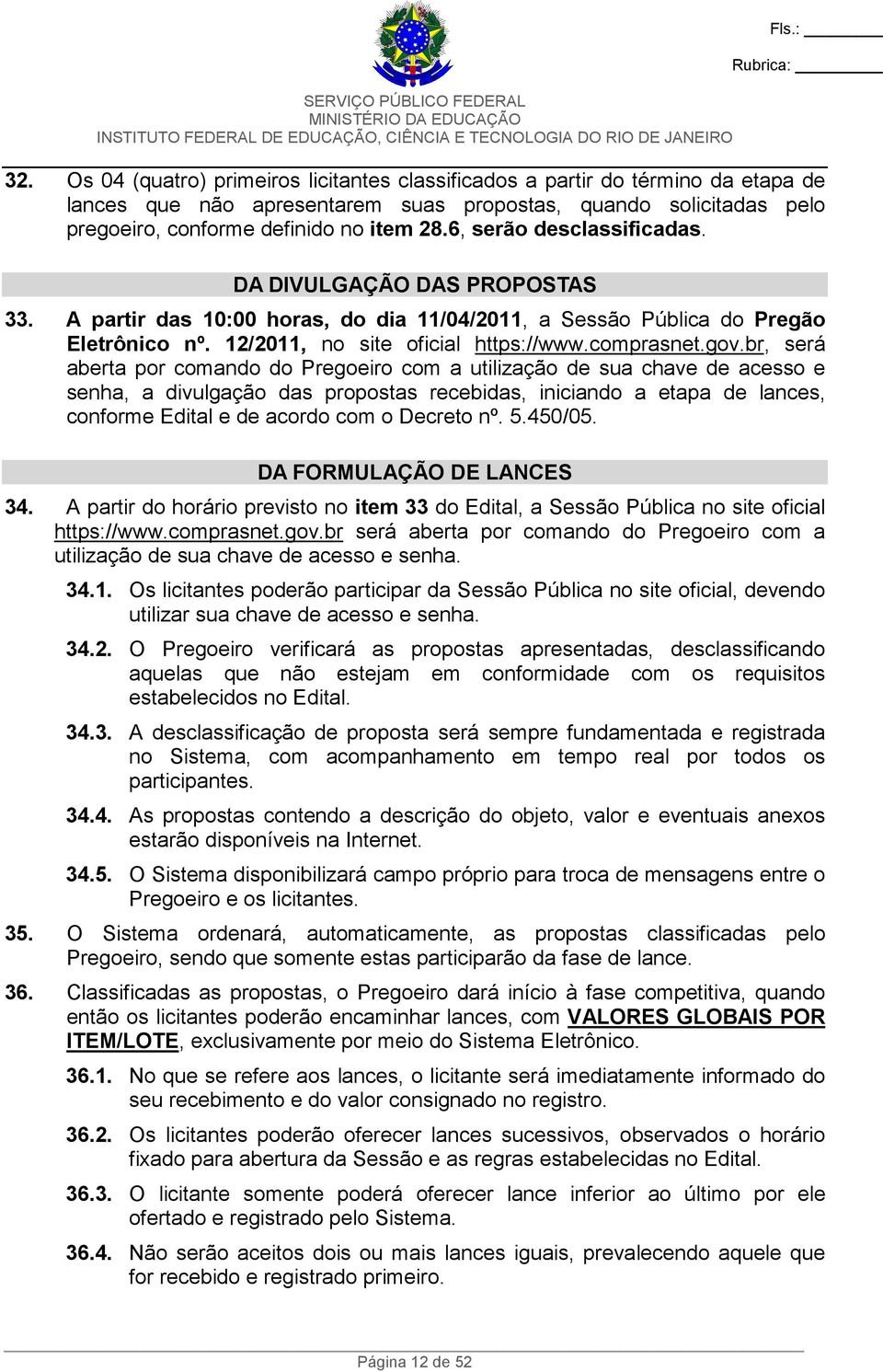 Fls.: ________
Rubrica: ________

SERVIÇO PÚBLICO FEDERAL
MINISTÉRIO DA EDUCAÇÃO
INSTITUTO FEDERAL DE EDUCAÇÃO, CIÊNCIA E TECNOLOGIA DO RIO DE JANEIRO

32. Os 04 (quatro) primeiros licitantes classificados a partir do término da etapa de lances que não apresentarem suas propostas, quando solicitadas pelo pregoeiro, conforme definido no item 28.6, serão desclassificadas.

DA DIVULGAÇÃO DAS PROPOSTAS

33. A partir das 10:00 horas, do dia 11/04/2011, a Sessão Pública do Pregão Eletrônico nº. 12/2011, no site oficial https://www.comprasnet.gov.br, será aberta por comando do Pregoeiro com a utilização de sua chave de acesso e senha, a divulgação das propostas recebidas, iniciando a etapa de lances, conforme Edital e de acordo com o Decreto nº. 5.450/05.

DA FORMULAÇÃO DE LANCES

34. A partir do horário previsto no item 33 do Edital, a Sessão Pública no site oficial https://www.comprasnet.gov.br será aberta por comando do Pregoeiro com a utilização de sua chave de acesso e senha.

34.1. Os licitantes poderão participar da Sessão Pública no site oficial, devendo utilizar sua chave de acesso e senha.

34.2. O Pregoeiro verificará as propostas apresentadas, desclassificando aquelas que não estejam em conformidade com os requisitos estabelecidos no Edital.

34.3. A desclassificação de proposta será sempre fundamentada e registrada no Sistema, com acompanhamento em tempo real por todos os participantes.

34.4. As propostas contendo a descrição do objeto, valor e eventuais anexos estarão disponíveis na Internet.

34.5. O Sistema disponibilizará campo próprio para troca de mensagens entre o Pregoeiro e os licitantes.

35. O Sistema ordenará, automaticamente, as propostas classificadas pelo Pregoeiro, sendo que somente estas participarão da fase de lance.

36. Classificadas as propostas, o Pregoeiro dará início à fase competitiva, quando então os licitantes poderão encaminhar lances, com VALORES GLOBAIS POR ITEM/LOTE, exclusivamente por meio do Sistema Eletrônico.

36.1. No que se refere aos lances, o licitante será imediatamente informado do seu recebimento e do valor consignado no registro.

36.2. Os licitantes poderão oferecer lances sucessivos, observados o horário fixado para abertura da Sessão e as regras estabelecidas no Edital.

36.3. O licitante somente poderá oferecer lance inferior ao último por ele ofertado e registrado pelo Sistema.

36.4. Não serão aceitos dois ou mais lances iguais, prevalecendo aquele que for recebido e registrado primeiro.

Página 12 de 52